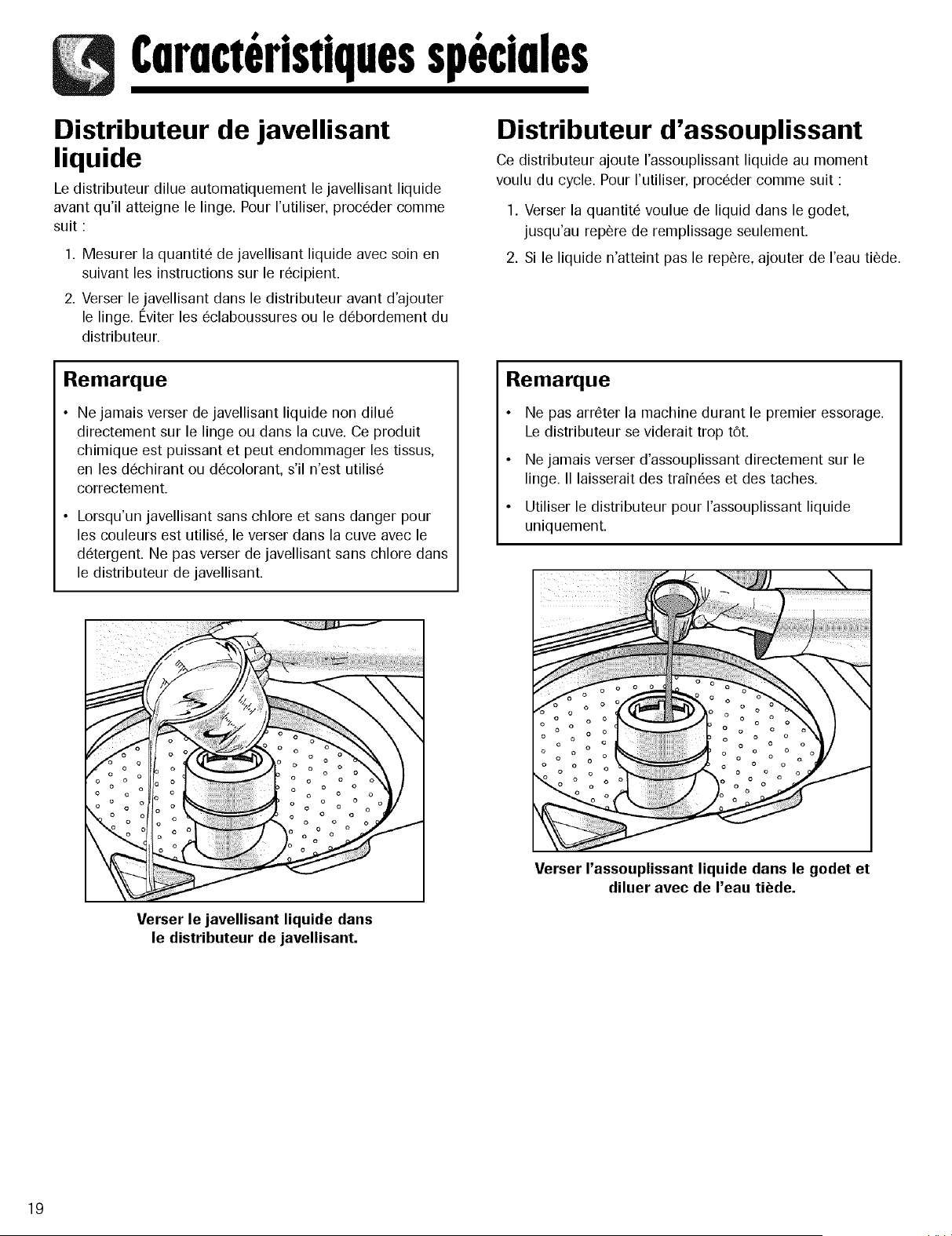 Caractéristiques spéciales

Distributeur de javellisant liquide

Le distributeur dilue automatiquement le javellisant liquide avant qu'il atteigne le linge. Pour l'utiliser, procéder comme suit :

1. Mesurer la quantité de javellisant liquide avec soin en suivant les instructions sur le récipient.
2. Verser le javellisant dans le distributeur avant d'ajouter le linge. Éviter les éclaboussures ou le débordement du distributeur.

Remarque

• Ne jamais verser de javellisant liquide non dilué directement sur le linge ou dans la cuve. Ce produit chimique est puissant et peut endommager les tissus, en les déchirant ou décolorant, s'il n'est utilisé correctement.
• Lorsqu'un javellisant sans chlore et sans danger pour les couleurs est utilisé, le verser dans la cuve avec le détergent. Ne pas verser de javellisant sans chlore dans le distributeur de javellisant.

Verser le javellisant liquide dans le distributeur de javellisant.

Distributeur d'assouplissant

Ce distributeur ajoute l'assouplissant liquide au moment voulu du cycle. Pour l'utiliser, procéder comme suit :

1. Verser la quantité voulue de liquid dans le godet, jusqu'au repère de remplissage seulement.
2. Si le liquide n'atteint pas le repère, ajouter de l'eau tiède.

Remarque

• Ne pas arrêter la machine durant le premier essorage. Le distributeur se viderait trop tôt.
• Ne jamais verser d'assouplissant directement sur le linge. Il laisserait des traînées et des taches.
• Utiliser le distributeur pour l'assouplissant liquide uniquement.

Verser l'assouplissant liquide dans le godet et diluer avec de l'eau tiède.

19